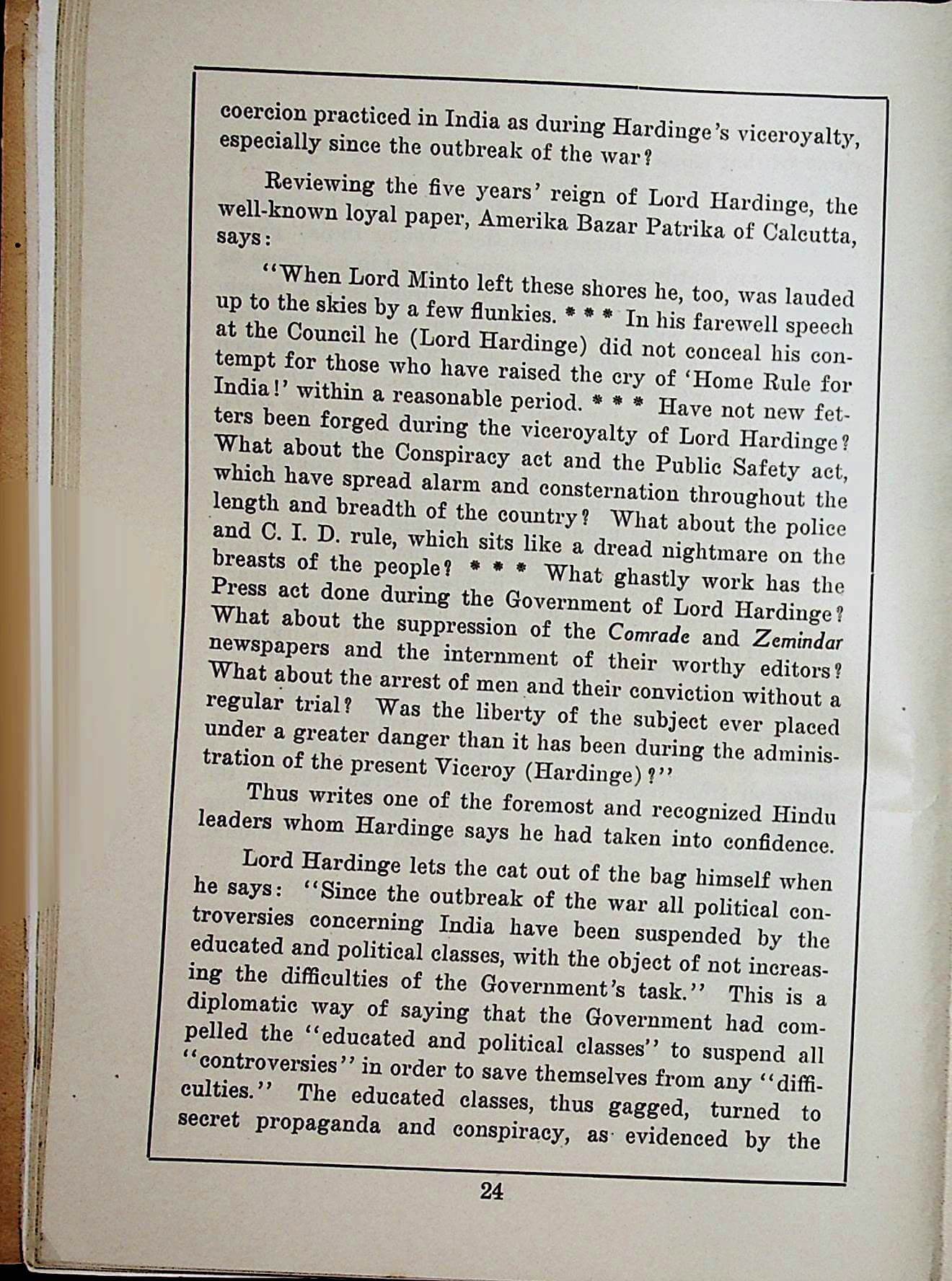 coercion practiced in India as during Hardinge's viceroyalty, especially since the outbreak of the war?

Reviewing the five years' reign of Lord Hardinge, the well-known loyal paper, Amerika Bazar Patrika of Calcutta, says:

"When Lord Minto left these shores he, too, was lauded up to the skies by a few flunkies. * * * In his farewell speech at the Council he (Lord Hardinge) did not conceal his contempt for those who have raised the cry of 'Home Rule for India!' within a reasonable period. * * * Have not new fetters been forged during the viceroyalty of Lord Hardinge? What about the Conspiracy act and the Public Safety act, which have spread alarm and consternation throughout the length and breadth of the country? What about the police and C. I. D. rule, which sits like a dread nightmare on the breasts of the people? * * * What ghastly work has the Press act done during the Government of Lord Hardinge? What about the suppression of the Comrade and Zemindar newspapers and the internment of their worthy editors? What about the arrest of men and their conviction without a regular trial? Was the liberty of the subject ever placed under a greater danger than it has been during the administration of the present Viceroy (Hardinge)?"

Thus writes one of the foremost and recognized Hindu leaders whom Hardinge says he had taken into confidence.

Lord Hardinge lets the cat out of the bag himself when he says: "Since the outbreak of the war all political controversies concerning India have been suspended by the educated and political classes, with the object of not increasing the difficulties of the Government's task." This is a diplomatic way of saying that the Government had compelled the "educated and political classes" to suspend all "controversies" in order to save themselves from any "difficulties." The educated classes, thus gagged, turned to secret propaganda and conspiracy, as evidenced by the

24